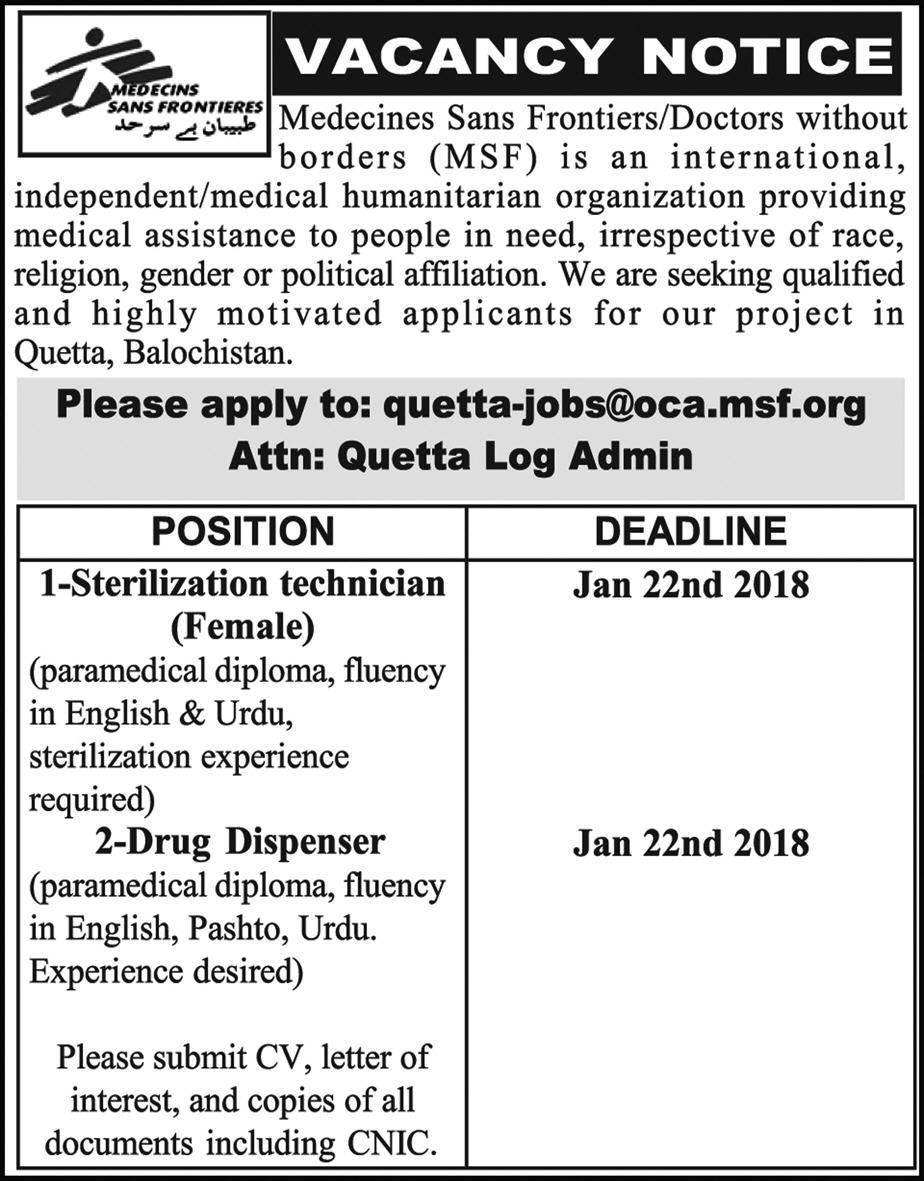 MEDECINS SANS FRONTIERES
طبیبان بے سرحد

VACANCY NOTICE

Medecines Sans Frontiers/Doctors without borders (MSF) is an international, independent/medical humanitarian organization providing medical assistance to people in need, irrespective of race, religion, gender or political affiliation. We are seeking qualified and highly motivated applicants for our project in Quetta, Balochistan.

Please apply to: quetta-jobs@oca.msf.org
Attn: Quetta Log Admin

| POSITION | DEADLINE |
|---|---|
| 1-Sterilization technician (Female) (paramedical diploma, fluency in English & Urdu, sterilization experience required) | Jan 22nd 2018 |
| 2-Drug Dispenser (paramedical diploma, fluency in English, Pashto, Urdu. Experience desired) | Jan 22nd 2018 |
| Please submit CV, letter of interest, and copies of all documents including CNIC. | |